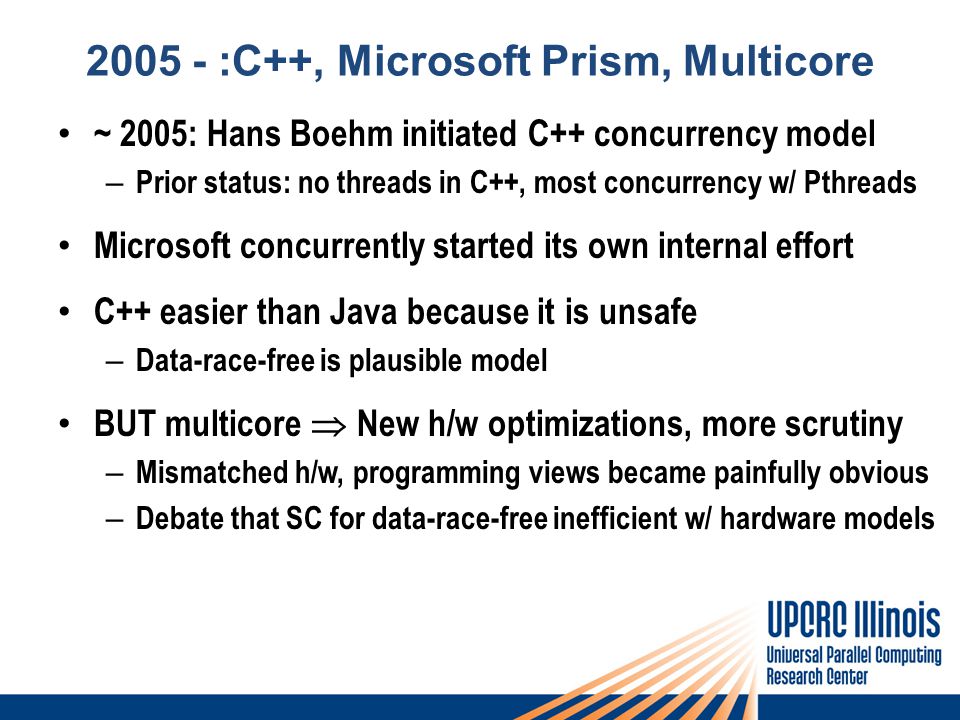 2005 - :C++, Microsoft Prism, Multicore

• ~ 2005: Hans Boehm initiated C++ concurrency model
 – Prior status: no threads in C++, most concurrency w/ Pthreads

• Microsoft concurrently started its own internal effort

• C++ easier than Java because it is unsafe
 – Data-race-free is plausible model

• BUT multicore $\Rightarrow$ New h/w optimizations, more scrutiny
 – Mismatched h/w, programming views became painfully obvious
 – Debate that SC for data-race-free inefficient w/ hardware models

UPCRC Illinois
Universal Parallel Computing Research Center